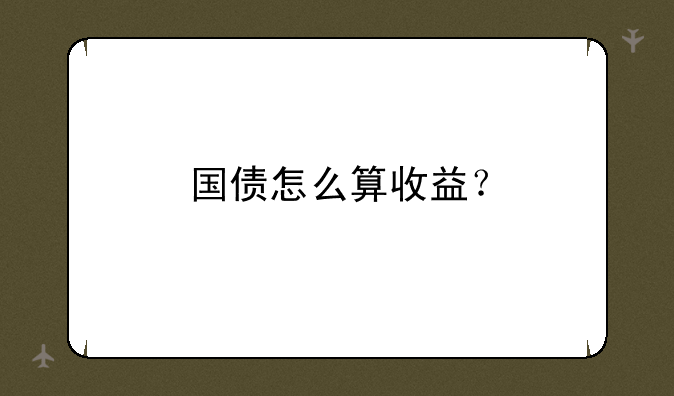 国债怎么算收益？